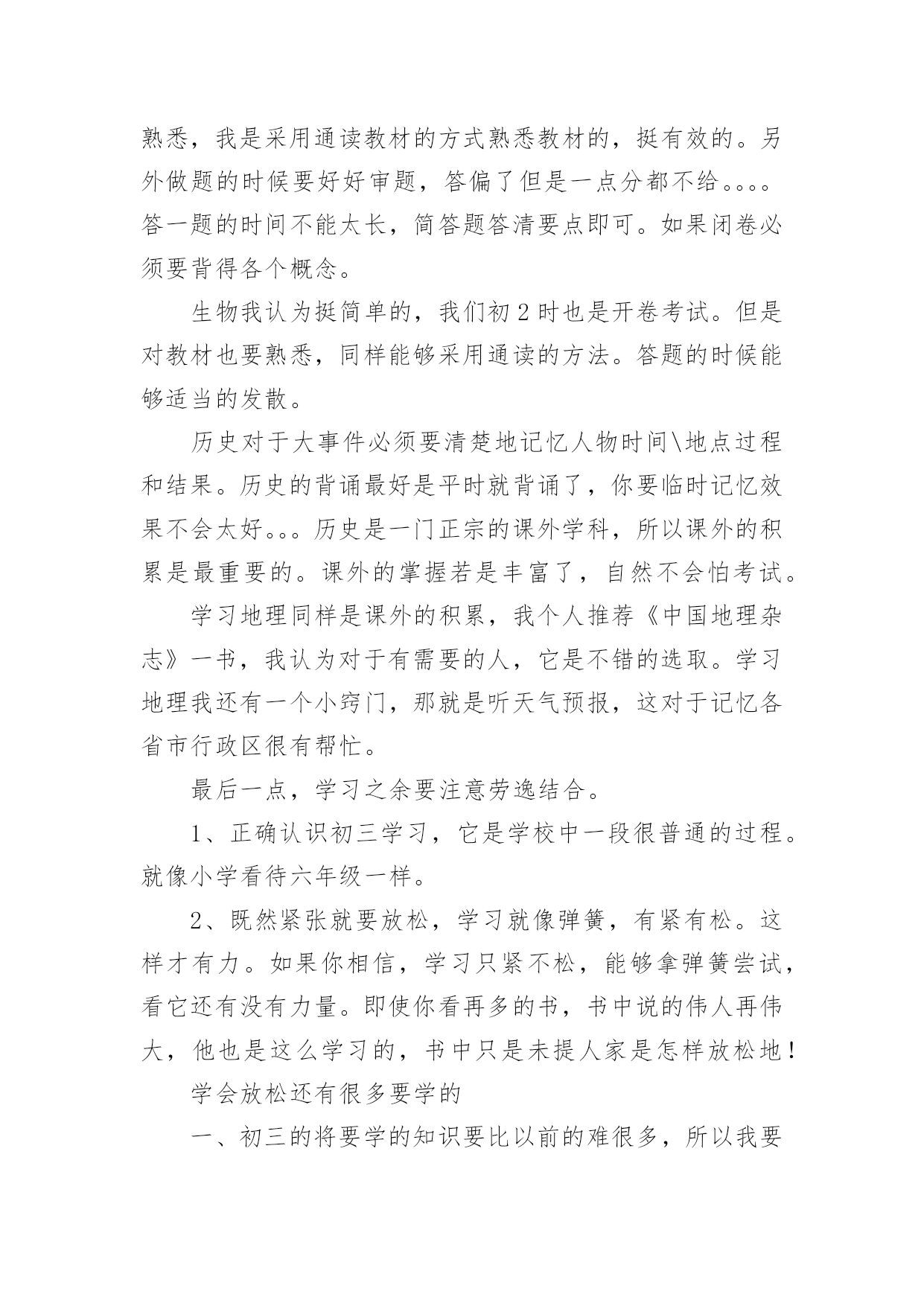 熟悉，我是采用通读教材的方式熟悉教材的，挺有效的。另外做题的时候要好好审题，答偏了但是一点分都不给。。。。答一题的时间不能太长，简答题答清要点即可。如果闭卷必须要背得各个概念。

生物我认为挺简单的，我们初2时也是开卷考试。但是对教材也要熟悉，同样能够采用通读的方法。答题的时候能够适当的发散。

历史对于大事件必须要清楚地记忆人物时间\地点过程和结果。历史的背诵最好是平时就背诵了，你要临时记忆效果不会太好。。。历史是一门正宗的课外学科，所以课外的积累是最重要的。课外的掌握若是丰富了，自然不会怕考试。

学习地理同样是课外的积累，我个人推荐《中国地理杂志》一书，我认为对于有需要的人，它是不错的选取。学习地理我还有一个小窍门，那就是听天气预报，这对于记忆各省市行政区很有帮忙。

最后一点，学习之余要注意劳逸结合。

1、正确认识初三学习，它是学校中一段很普通的过程。就像小学看待六年级一样。

2、既然紧张就要放松，学习就像弹簧，有紧有松。这样才有力。如果你相信，学习只紧不松，能够拿弹簧尝试，看它还有没有力量。即使你看再多的书，书中说的伟人再伟大，他也是这么学习的，书中只是未提人家是怎样放松地！

学会放松还有很多要学的

一、初三的将要学的知识要比以前的难很多，所以我要